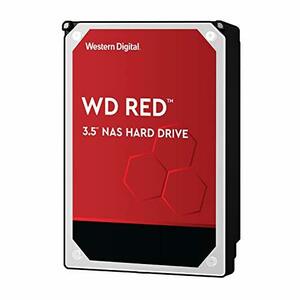 Western Digital.

WD RED™

3.5" NAS HARD DRIVE